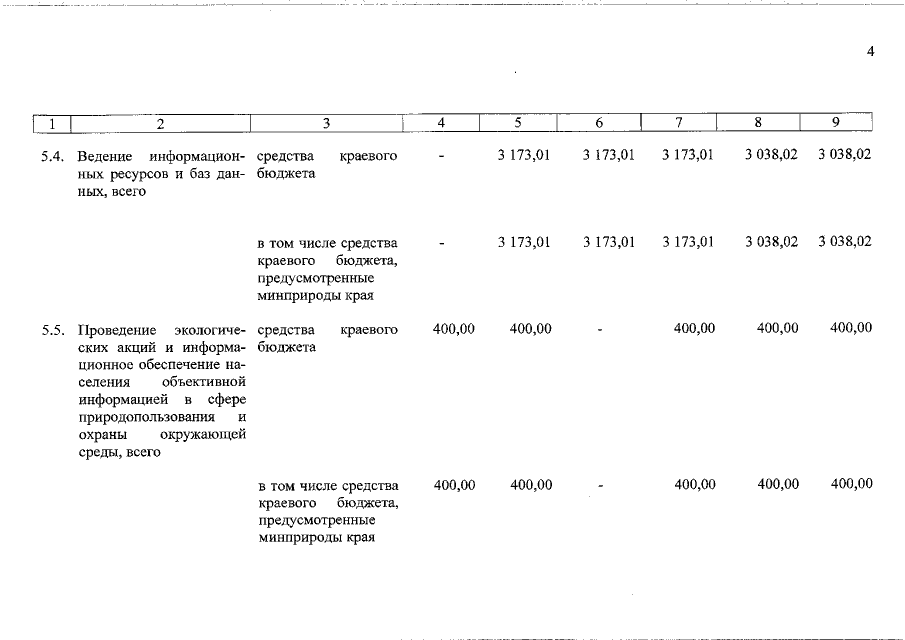 4

| 1 | 2 | 3 | 4 | 5 | 6 | 7 | 8 | 9 |
|---|---|---|---|---|---|---|---|---|
| 5.4. | Ведение информационных ресурсов и баз данных, всего | средства краевого бюджета | - | 3 173,01 | 3 173,01 | 3 173,01 | 3 038,02 | 3 038,02 |
| | | в том числе средства краевого бюджета, предусмотренные минприроды края | - | 3 173,01 | 3 173,01 | 3 173,01 | 3 038,02 | 3 038,02 |
| 5.5. | Проведение экологических акций и информационное обеспечение населения объективной информацией в сфере природопользования и охраны окружающей среды, всего | средства краевого бюджета | 400,00 | 400,00 | - | 400,00 | 400,00 | 400,00 |
| | | в том числе средства краевого бюджета, предусмотренные минприроды края | 400,00 | 400,00 | - | 400,00 | 400,00 | 400,00 |